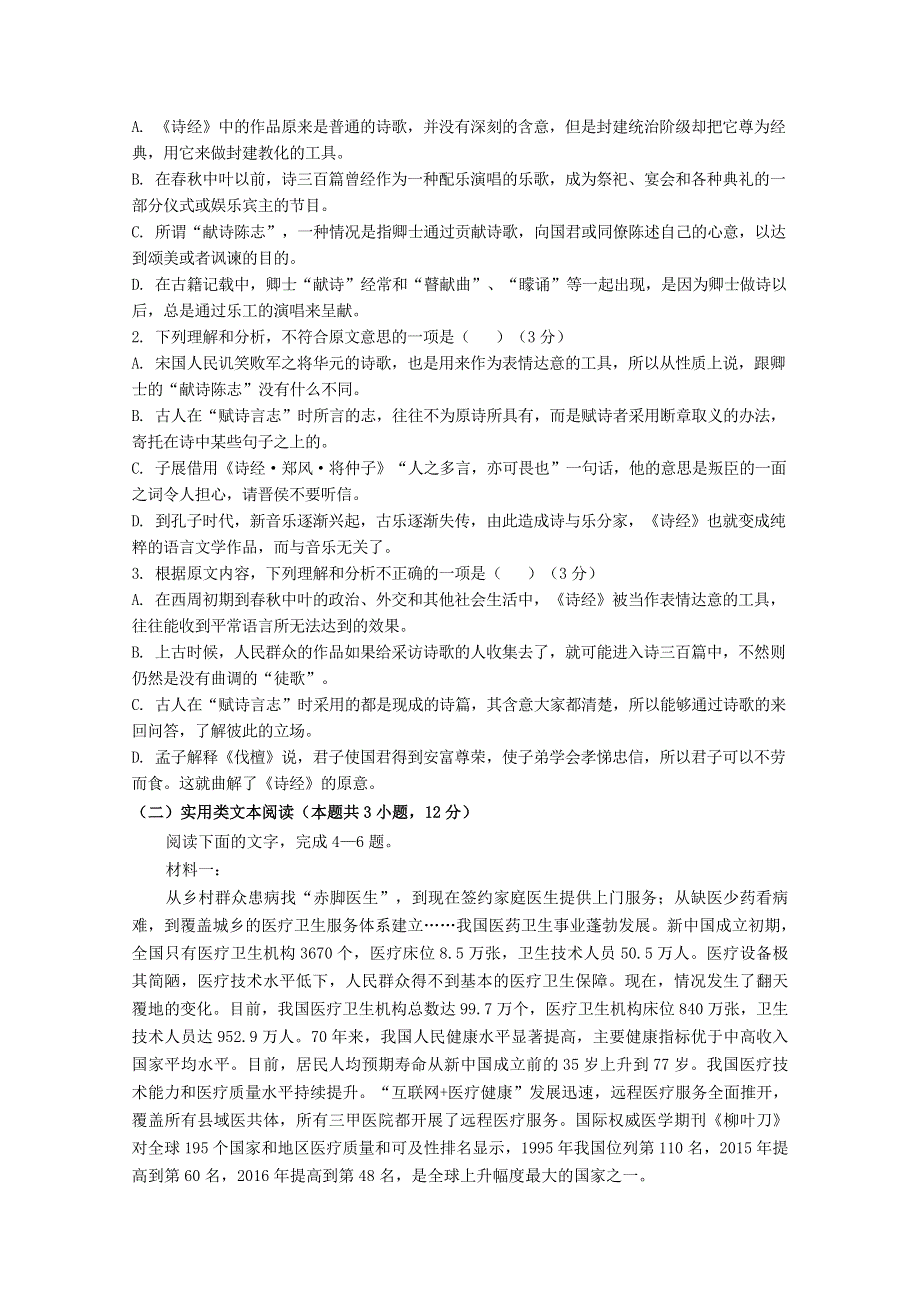 A. 《诗经》中的作品原来是普通的诗歌，并没有深刻的含意，但是封建统治阶级却把它尊为经典，用它来做封建教化的工具。
B. 在春秋中叶以前，诗三百篇曾经作为一种配乐演唱的乐歌，成为祭祀、宴会和各种典礼的一部分仪式或娱乐宾主的节目。
C. 所谓“献诗陈志”，一种情况是指卿士通过贡献诗歌，向国君或同僚陈述自己的心意，以达到颂美或者讽谏的目的。
D. 在古籍记载中，卿士“献诗”经常和“瞽献曲”、“矇诵”等一起出现，是因为卿士做诗以后，总是通过乐工的演唱来呈献。
2. 下列理解和分析，不符合原文意思的一项是（　）（3 分）
A. 宋国人民讥笑败军之将华元的诗歌，也是用来作为表情达意的工具，所以从性质上说，跟卿士的“献诗陈志”没有什么不同。
B. 古人在“赋诗言志”时所言的志，往往不为原诗所具有，而是赋诗者采用断章取义的办法，寄托在诗中某些句子之上的。
C. 子展借用《诗经·郑风·将仲子》“人之多言，亦可畏也”一句话，他的意思是叛臣的一面之词令人担心，请晋侯不要听信。
D. 到孔子时代，新音乐逐渐兴起，古乐逐渐失传，由此造成诗与乐分家，《诗经》也就变成纯粹的语言文学作品，而与音乐无关了。
3. 根据原文内容，下列理解和分析不正确的一项是（　）（3 分）
A. 在西周初期到春秋中叶的政治、外交和其他社会生活中，《诗经》被当作表情达意的工具，往往能收到平常语言所无法达到的效果。
B. 上古时候，人民群众的作品如果给采访诗歌的人收集去了，就可能进入诗三百篇中，不然则仍然是没有曲调的“徒歌”。
C. 古人在“赋诗言志”时采用的都是现成的诗篇，其含意大家都清楚，所以能够通过诗歌的来回问答，了解彼此的立场。
D. 孟子解释《伐檀》说，君子使国君得到安富尊荣，使子弟学会孝悌忠信，所以君子可以不劳而食。这就曲解了《诗经》的原意。
（二）实用类文本阅读（本题共 3 小题，12 分）
阅读下面的文字，完成 4—6 题。
材料一：
从乡村群众患病找“赤脚医生”，到现在签约家庭医生提供上门服务；从缺医少药看病难，到覆盖城乡的医疗卫生服务体系建立……我国医药卫生事业蓬勃发展。新中国成立初期，全国只有医疗卫生机构 3670 个，医疗床位 8.5 万张，卫生技术人员 50.5 万人。医疗设备极其简陋，医疗技术水平低下，人民群众得不到基本的医疗卫生保障。现在，情况发生了翻天覆地的变化。目前，我国医疗卫生机构总数达 99.7 万个，医疗卫生机构床位 840 万张，卫生技术人员达 952.9 万人。70 年来，我国人民健康水平显著提高，主要健康指标优于中高收入国家平均水平。目前，居民人均预期寿命从新中国成立前的 35 岁上升到 77 岁。我国医疗技术能力和医疗质量水平持续提升。“互联网+医疗健康”发展迅速，远程医疗服务全面推开，覆盖所有县域医共体，所有三甲医院都开展了远程医疗服务。国际权威医学期刊《柳叶刀》对全球 195 个国家和地区医疗质量和可及性排名显示，1995 年我国位列第 110 名，2015 年提高到第 60 名，2016 年提高到第 48 名，是全球上升幅度最大的国家之一。